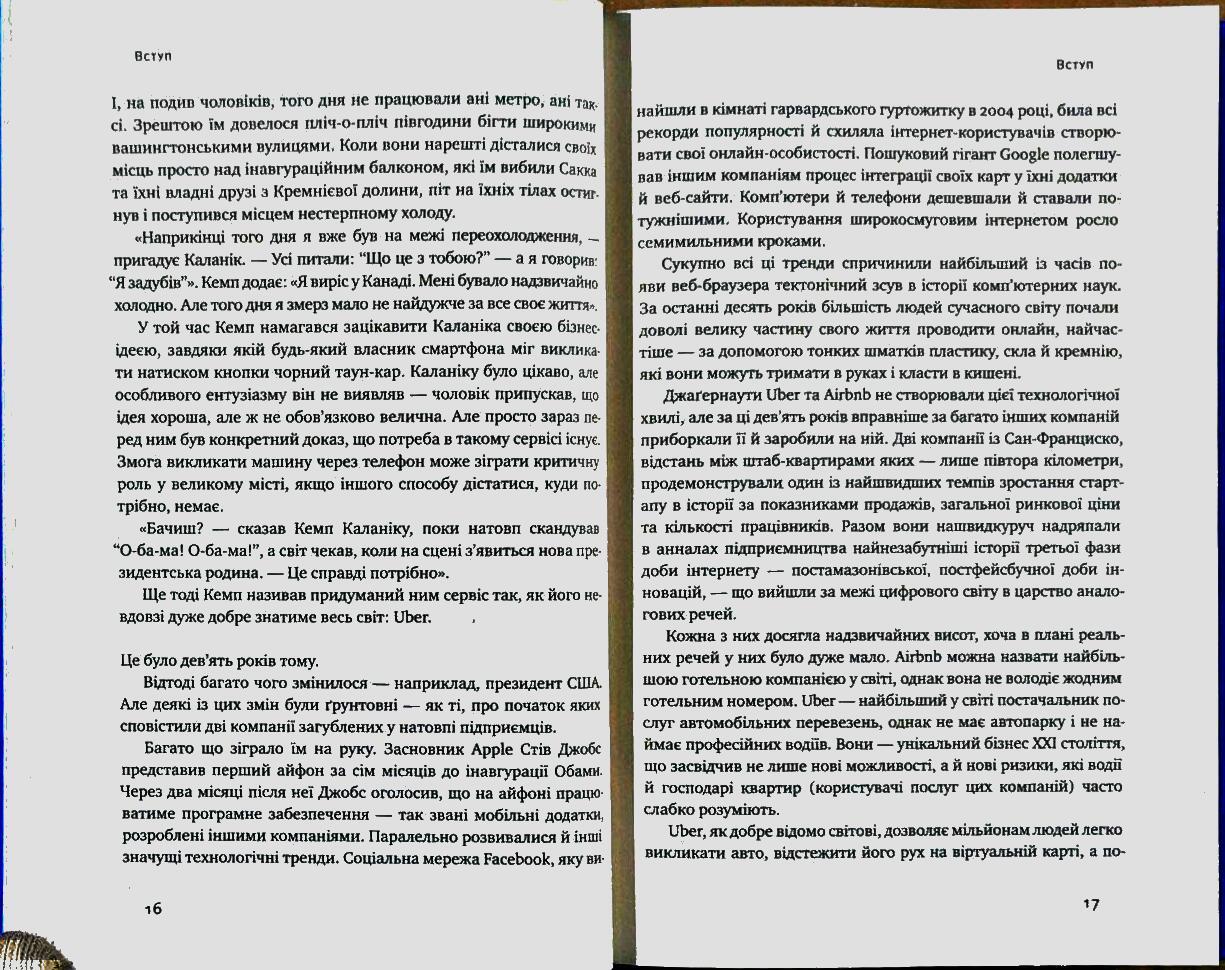 Вступ

І, на подив чоловіків, того дня не працювали ані метро, ані таксі. Зрештою їм довелося пліч-о-пліч півгодини бігти широкими вашингтонськими вулицями. Коли вони нарешті дісталися своїх місць просто над інавгураційним балконом, які їм вибили Сакка та їхні владні друзі з Кремнієвої долини, піт на їхніх тілах остигнув і поступився місцем нестерпному холоду.

«Наприкінці того дня я вже був на межі переохолодження, — пригадує Каланік. — Усі питали: "Що це з тобою?" — а я говорив: "Я задубів"». Кемп додає: «Я виріс у Канаді. Мені бувало надзвичайно холодно. Але того дня я змерз мало не найдужче за все своє життя».

У той час Кемп намагався зацікавити Каланіка своєю бізнес-ідеєю, завдяки якій будь-який власник смартфона міг викликати натиском кнопки чорний таун-кар. Каланіку було цікаво, але особливого ентузіазму він не виявляв — чоловік припускав, що ідея хороша, але ж не обов'язково велична. Але просто зараз перед ним був конкретний доказ, що потреба в такому сервісі існує. Змога викликати машину через телефон може зіграти критичну роль у великому місті, якщо іншого способу дістатися, куди потрібно, немає.

«Бачиш? — сказав Кемп Каланіку, поки натовп скандував "О-ба-ма! О-ба-ма!", а світ чекав, коли на сцені з'явиться нова президентська родина. — Це справді потрібно».

Ще тоді Кемп називав придуманий ним сервіс так, як його невдовзі дуже добре знатиме весь світ: Uber.

Це було дев'ять років тому.

Відтоді багато чого змінилося — наприклад, президент США. Але деякі із цих змін були ґрунтовні — як ті, про початок яких сповістили дві компанії загублених у натовпі підприємців.

Багато що зіграло їм на руку. Засновник Apple Стів Джобс представив перший айфон за сім місяців до інавгурації Обами. Через два місяці після неї Джобс оголосив, що на айфоні працюватиме програмне забезпечення — так звані мобільні додатки, розроблені іншими компаніями. Паралельно розвивалися й інші значущі технологічні тренди. Соціальна мережа Facebook, яку ви-

16

Вступ

найшли в кімнаті гарвардського гуртожитку в 2004 році, била всі рекорди популярності й схиляла інтернет-користувачів створювати свої онлайн-особистості. Пошуковий гігант Google полегшував іншим компаніям процес інтеграції своїх карт у їхні додатки й веб-сайти. Комп'ютери й телефони дешевшали й ставали потужнішими. Користування широкосмуговим інтернетом росло семимильними кроками.

Сукупно всі ці тренди спричинили найбільший із часів появи веб-браузера тектонічний зсув в історії комп'ютерних наук. За останні десять років більшість людей сучасного світу почали доволі велику частину свого життя проводити онлайн, найчастіше — за допомогою тонких шматків пластику, скла й кремнію, які вони можуть тримати в руках і класти в кишені.

Джаґернаути Uber та Airbnb не створювали цієї технологічної хвилі, але за ці дев'ять років вправніше за багато інших компаній приборкали її й заробили на ній. Дві компанії із Сан-Франциско, відстань між штаб-квартирами яких — лише півтора кілометри, продемонстрували один із найшвидших темпів зростання стартапу в історії за показниками продажів, загальної ринкової ціни та кількості працівників. Разом вони нашвидкуруч надряпали в анналах підприємництва найнезабутніші історії третьої фази доби інтернету — постамазонівської, постфейсбучної доби інновацій, — що вийшли за межі цифрового світу в царство аналогових речей.

Кожна з них досягла надзвичайних висот, хоча в плані реальних речей у них було дуже мало. Airbnb можна назвати найбільшою готельною компанією у світі, однак вона не володіє жодним готельним номером. Uber — найбільший у світі постачальник послуг автомобільних перевезень, однак не має автопарку і не наймає професійних водіїв. Вони — унікальний бізнес XXI століття, що засвідчив не лише нові можливості, а й нові ризики, які водії й господарі квартир (користувачі послуг цих компаній) часто слабко розуміють.

Uber, як добре відомо світові, дозволяє мільйонам людей легко викликати авто, відстежити його рух на віртуальній карті, а по-

17